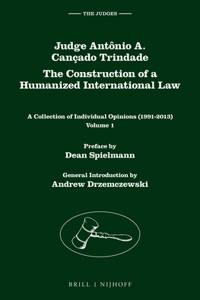 THE JUDGES

Judge Antônio A. Cançado Trindade

The Construction of a Humanized International Law

A Collection of Individual Opinions (1991-2013)
Volume 1

Preface by
Dean Spielmann

General Introduction by
Andrew Drzemczewski

BRILL | NIJHOFF